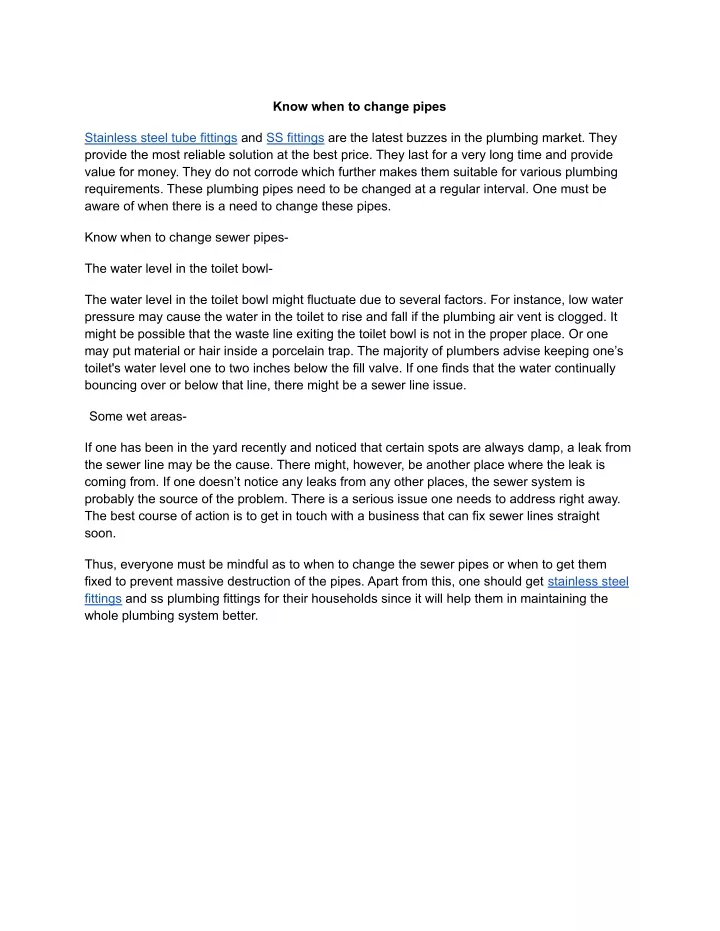 Know when to change pipes

Stainless steel tube fittings and SS fittings are the latest buzzes in the plumbing market. They provide the most reliable solution at the best price. They last for a very long time and provide value for money. They do not corrode which further makes them suitable for various plumbing requirements. These plumbing pipes need to be changed at a regular interval. One must be aware of when there is a need to change these pipes.

Know when to change sewer pipes-

The water level in the toilet bowl-

The water level in the toilet bowl might fluctuate due to several factors. For instance, low water pressure may cause the water in the toilet to rise and fall if the plumbing air vent is clogged. It might be possible that the waste line exiting the toilet bowl is not in the proper place. Or one may put material or hair inside a porcelain trap. The majority of plumbers advise keeping one's toilet's water level one to two inches below the fill valve. If one finds that the water continually bouncing over or below that line, there might be a sewer line issue.

Some wet areas-

If one has been in the yard recently and noticed that certain spots are always damp, a leak from the sewer line may be the cause. There might, however, be another place where the leak is coming from. If one doesn't notice any leaks from any other places, the sewer system is probably the source of the problem. There is a serious issue one needs to address right away. The best course of action is to get in touch with a business that can fix sewer lines straight soon.

Thus, everyone must be mindful as to when to change the sewer pipes or when to get them fixed to prevent massive destruction of the pipes. Apart from this, one should get stainless steel fittings and ss plumbing fittings for their households since it will help them in maintaining the whole plumbing system better.